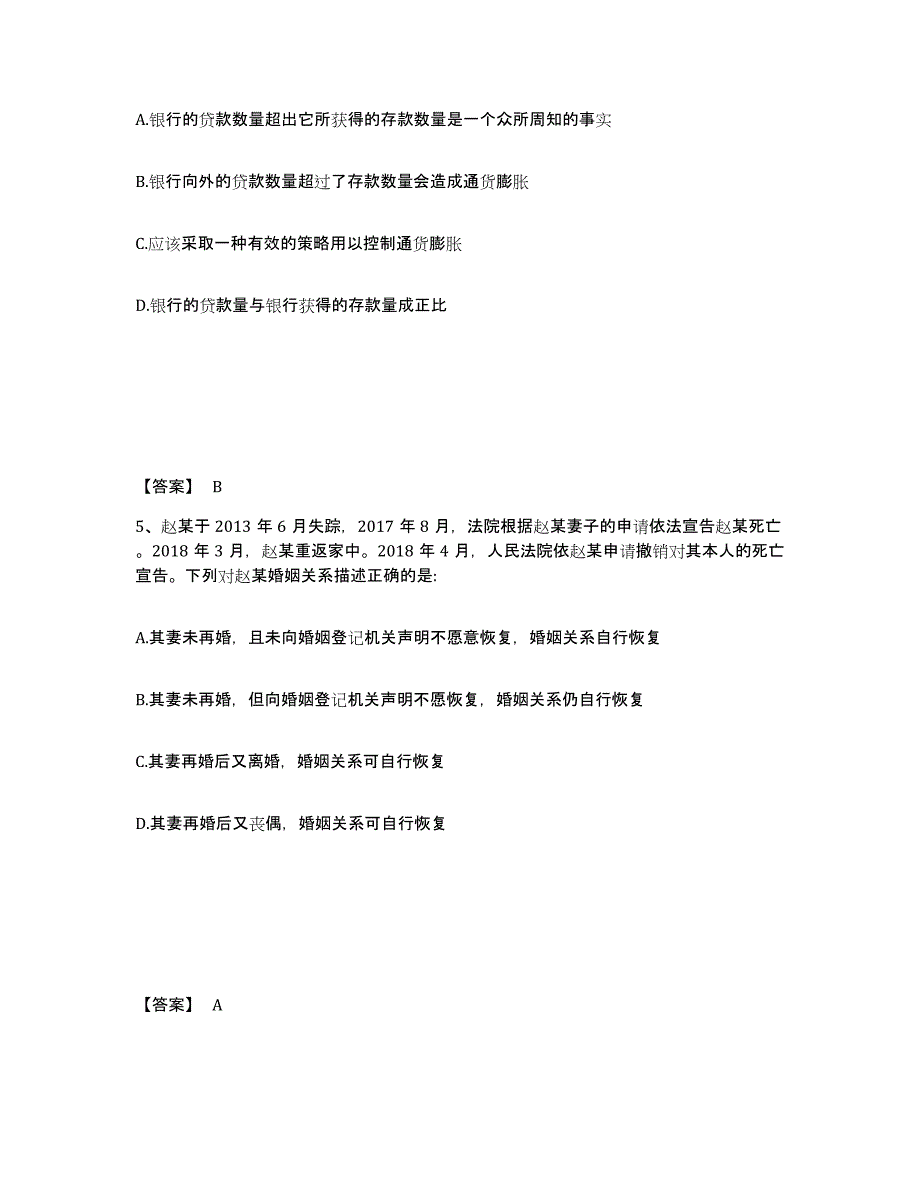 A.银行的贷款数量超出它所获得的存款数量是一个众所周知的事实

B.银行向外的贷款数量超过了存款数量会造成通货膨胀

C.应该采取一种有效的策略用以控制通货膨胀

D.银行的贷款量与银行获得的存款量成正比

【答案】 B

5、赵某于 2013 年 6 月失踪，2017 年 8 月，法院根据赵某妻子的申请依法宣告赵某死亡。2018 年 3 月，赵某重返家中。2018 年 4 月，人民法院依赵某申请撤销对其本人的死亡宣告。下列对赵某婚姻关系描述正确的是:

A.其妻未再婚，且未向婚姻登记机关声明不愿意恢复，婚姻关系自行恢复

B.其妻未再婚，但向婚姻登记机关声明不愿恢复，婚姻关系仍自行恢复

C.其妻再婚后又离婚，婚姻关系可自行恢复

D.其妻再婚后又丧偶，婚姻关系可自行恢复

【答案】 A